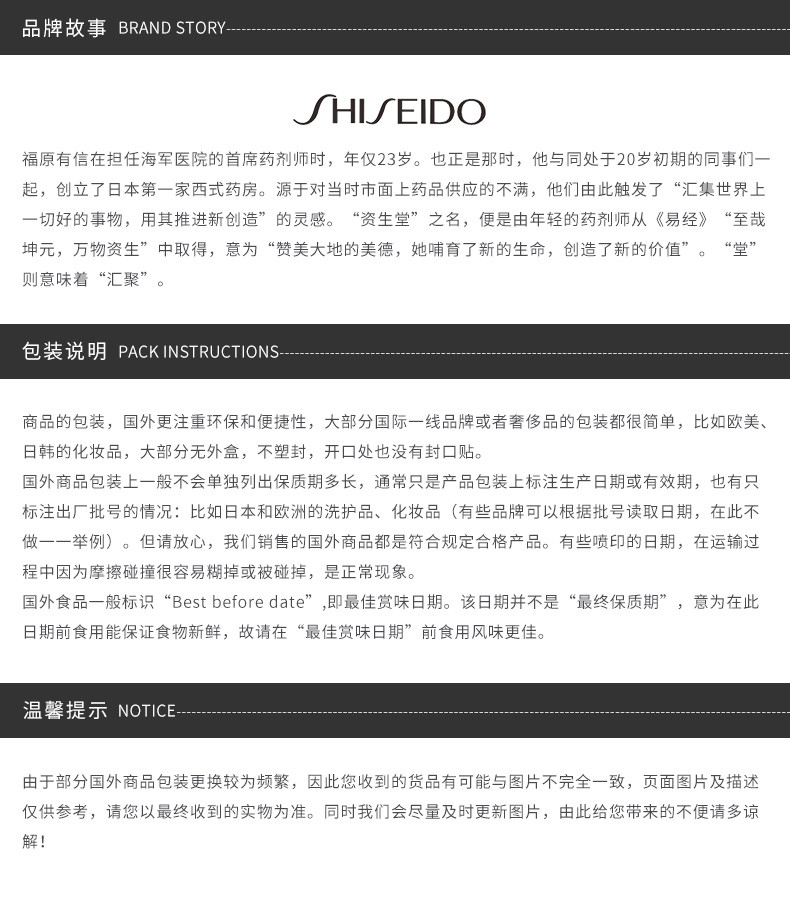 品牌故事 BRAND STORY

SHISEIDO

福原有信在担任海军医院的首席药剂师时，年仅23岁。也正是那时，他与同处于20岁初期的同事们一起，创立了日本第一家西式药房。源于对当时市面上药品供应的不满，他们由此触发了“汇集世界上一切好的事物，用其推进新创造”的灵感。“资生堂”之名，便是由年轻的药剂师从《易经》“至哉坤元，万物资生”中取得，意为“赞美大地的美德，她哺育了新的生命，创造了新的价值”。“堂”则意味着“汇聚”。

包装说明 PACK INSTRUCTIONS

商品的包装，国外更注重环保和便捷性，大部分国际一线品牌或者奢侈品的包装都很简单，比如欧美、日韩的化妆品，大部分无外盒，不塑封，开口处也没有封口贴。
国外商品包装上一般不会单独列出保质期多长，通常只是产品包装上标注生产日期或有效期，也有只标注出厂批号的情况：比如日本和欧洲的洗护品、化妆品（有些品牌可以根据批号读取日期，在此不做一一举例）。但请放心，我们销售的国外商品都是符合规定合格产品。有些喷印的日期，在运输过程中因为摩擦碰撞很容易糊掉或被碰掉，是正常现象。
国外食品一般标识“Best before date”,即最佳赏味日期。该日期并不是“最终保质期”，意为在此日期前食用能保证食物新鲜，故请在“最佳赏味日期”前食用风味更佳。

温馨提示 NOTICE

由于部分国外商品包装更换较为频繁，因此您收到的货品有可能与图片不完全一致，页面图片及描述仅供参考，请您以最终收到的实物为准。同时我们会尽量及时更新图片，由此给您带来的不便请多谅解！